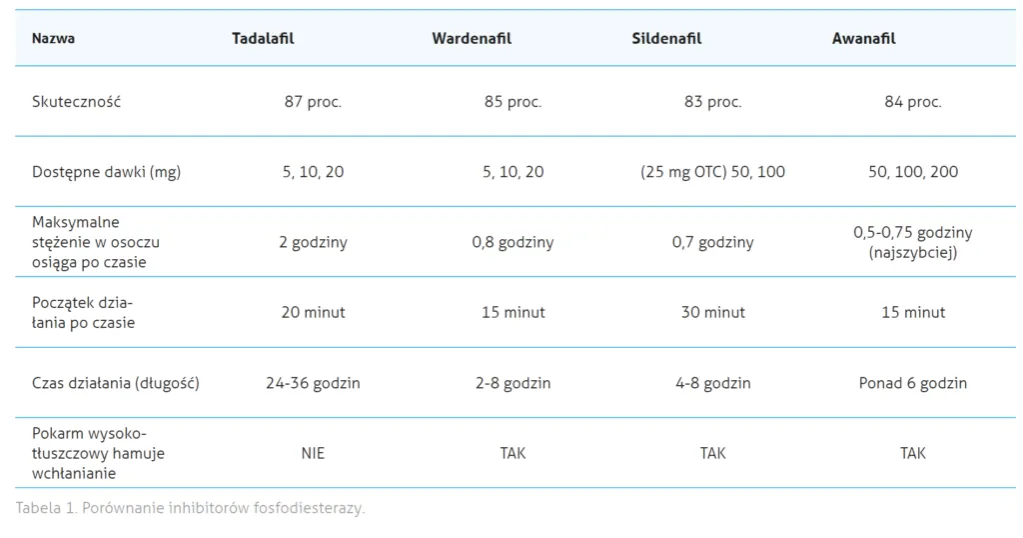 | Nazwa | Tadalafil | Wardenafil | Sildenafil | Awanafil |
|---|---|---|---|---|
| Skuteczność | 87 proc. | 85 proc. | 83 proc. | 84 proc. |
| Dostępne dawki (mg) | 5, 10, 20 | 5, 10, 20 | (25 mg OTC) 50, 100 | 50, 100, 200 |
| Maksymalne stężenie w osoczu osiąga po czasie | 2 godziny | 0,8 godziny | 0,7 godziny | 0,5-0,75 godziny (najszybciej) |
| Początek działania po czasie | 20 minut | 15 minut | 30 minut | 15 minut |
| Czas działania (długość) | 24-36 godzin | 2-8 godzin | 4-8 godzin | Ponad 6 godzin |
| Pokarm wysokotłuszczowy hamuje wchłanianie | NIE | TAK | TAK | TAK |

Tabela 1. Porównanie inhibitorów fosfodiesterazy.